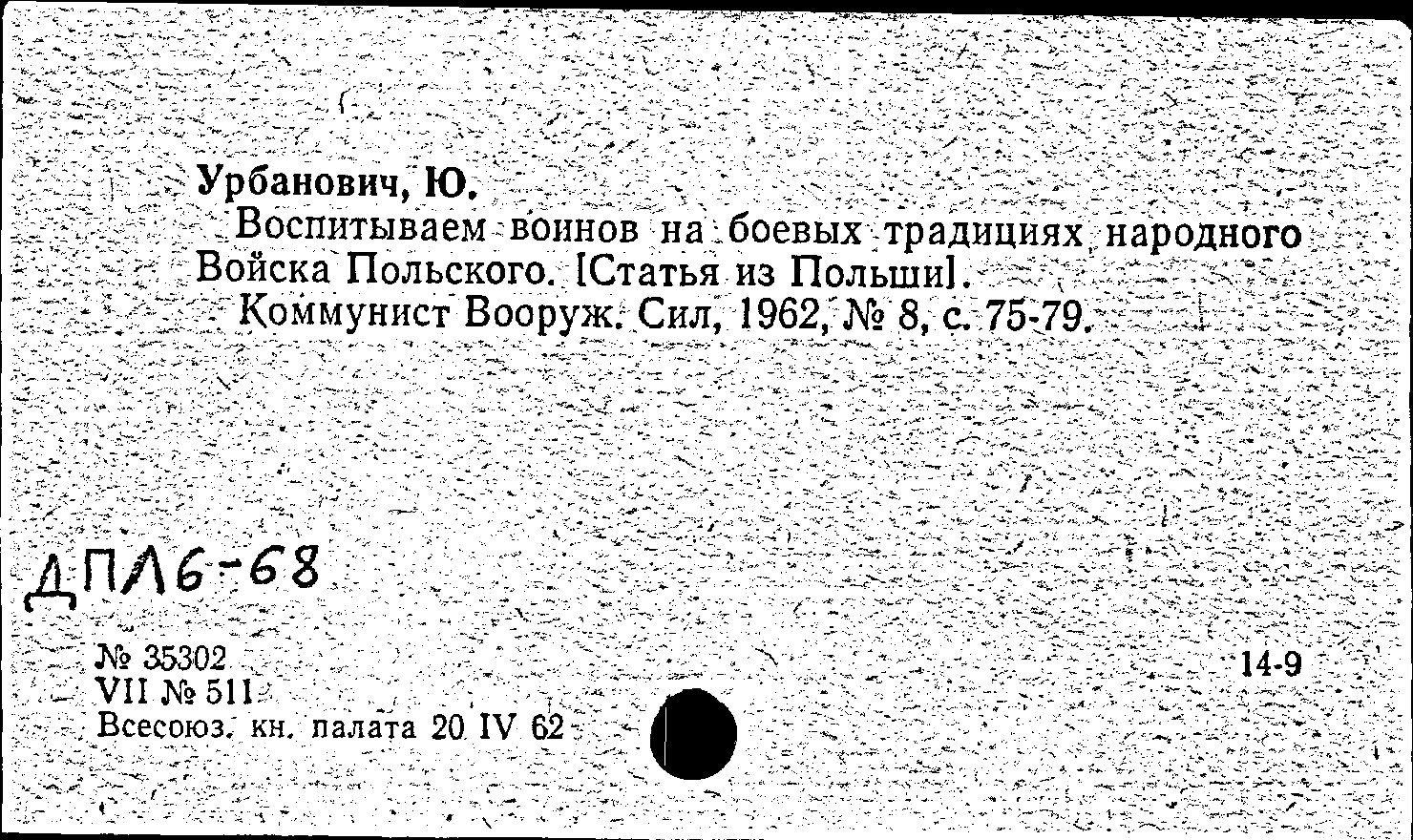 Урбанович, Ю.

Воспитываем воинов на боевых традициях народного Войска Польского. [Статья из Польши].

Коммунист Вооруж. Сил, 1962, № 8, с. 75-79.

ДПЛ6-68

№ 35302
VII № 511
Всесоюз. кн. палата 20 IV 62

14-9